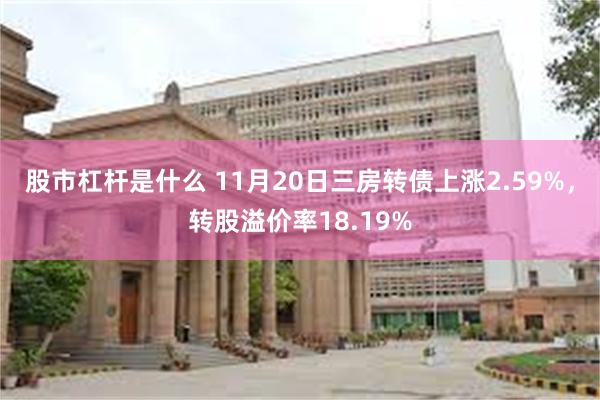 股市杠杆是什么 11月20日三房转债上涨2.59%，转股溢价率18.19%